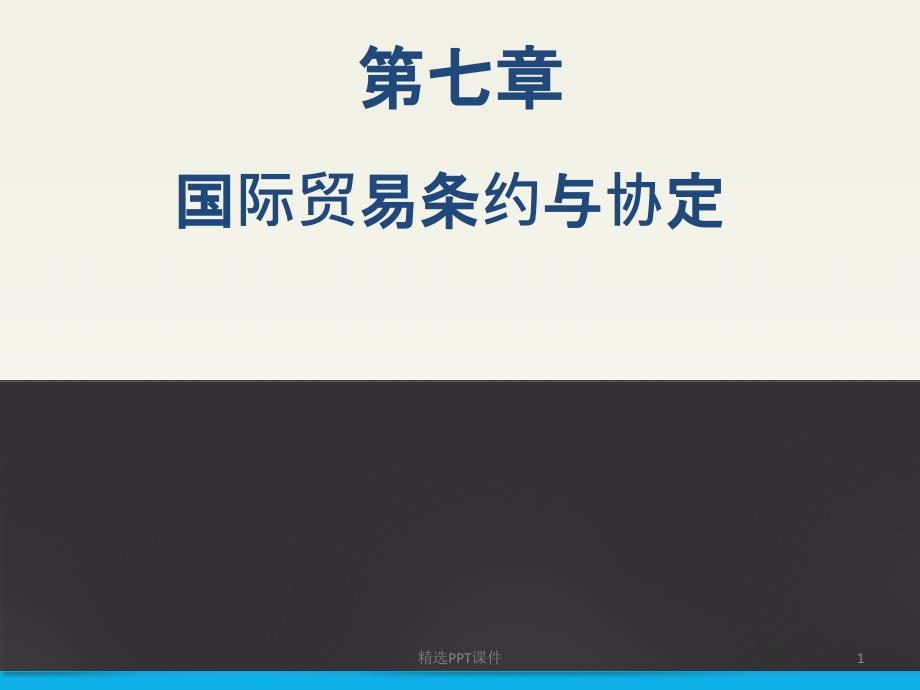 第七章

国际贸易条约与协定

精选PPT课件

1